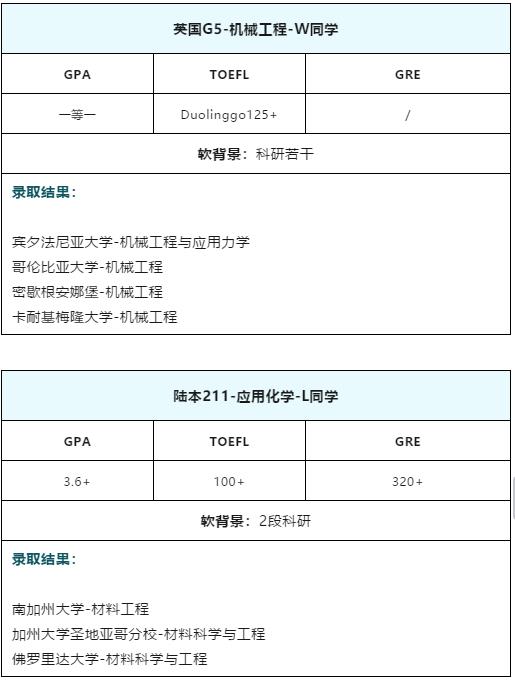 英国G5-机械工程-W同学

| GPA | TOEFL | GRE |
|---|---|---|
| 一等一 | Duolinggo125+ | / |

软背景：科研若干

录取结果：

宾夕法尼亚大学-机械工程与应用力学
哥伦比亚大学-机械工程
密歇根安娜堡-机械工程
卡耐基梅隆大学-机械工程

陆本211-应用化学-L同学

| GPA | TOEFL | GRE |
|---|---|---|
| 3.6+ | 100+ | 320+ |

软背景：2段科研

录取结果：

南加州大学-材料工程
加州大学圣地亚哥分校-材料科学与工程
佛罗里达大学-材料科学与工程